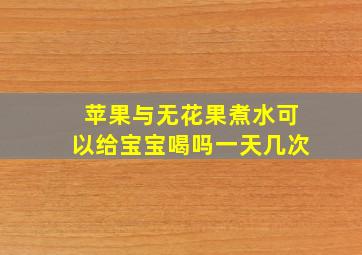 苹果与无花果煮水可以给宝宝喝吗一天几次